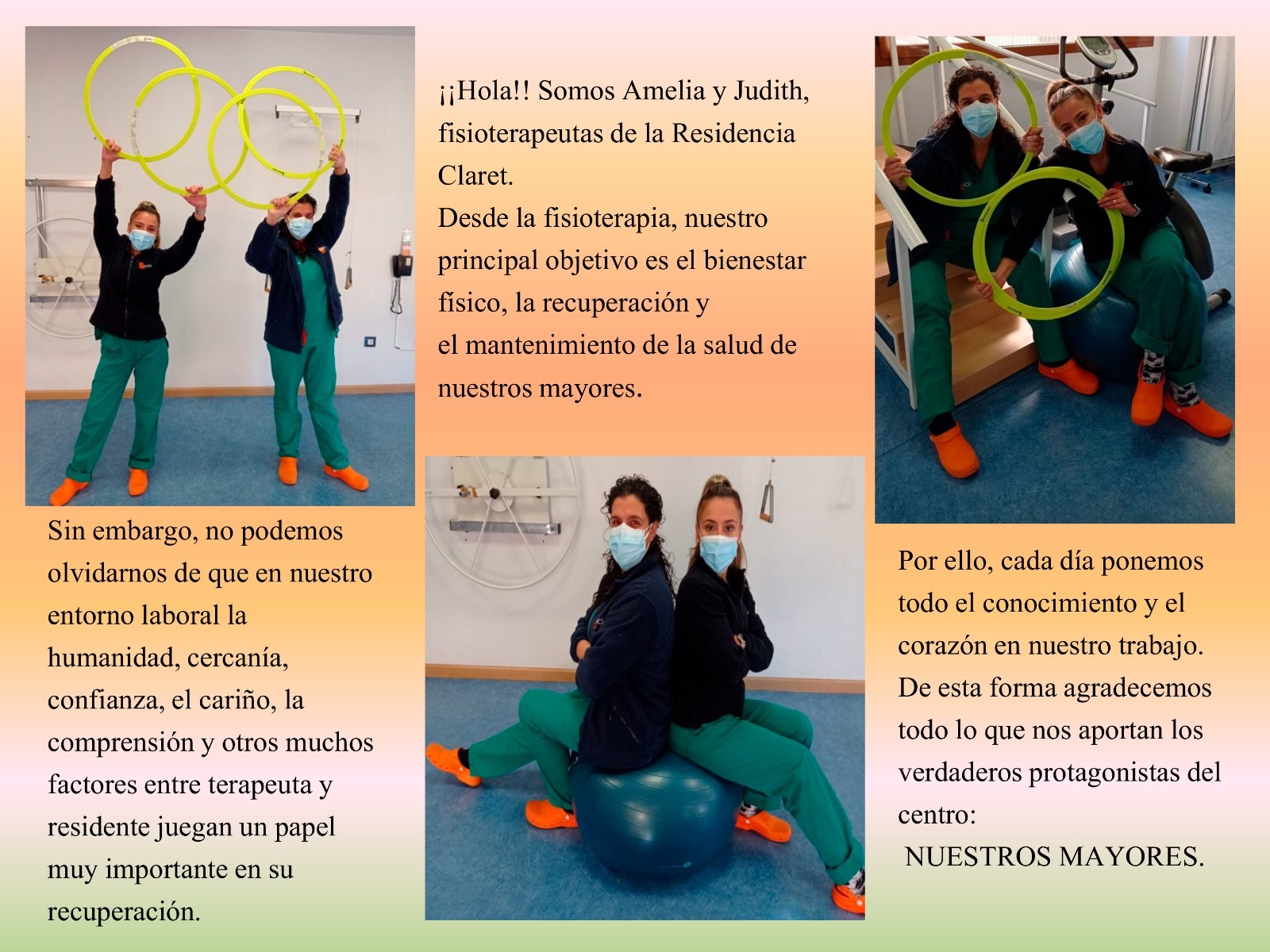 ¡¡Hola!! Somos Amelia y Judith, fisioterapeutas de la Residencia Claret.
Desde la fisioterapia, nuestro principal objetivo es el bienestar físico, la recuperación y el mantenimiento de la salud de nuestros mayores.

Sin embargo, no podemos olvidarnos de que en nuestro entorno laboral la humanidad, cercanía, confianza, el cariño, la comprensión y otros muchos factores entre terapeuta y residente juegan un papel muy importante en su recuperación.

Por ello, cada día ponemos todo el conocimiento y el corazón en nuestro trabajo. De esta forma agradecemos todo lo que nos aportan los verdaderos protagonistas del centro:
NUESTROS MAYORES.